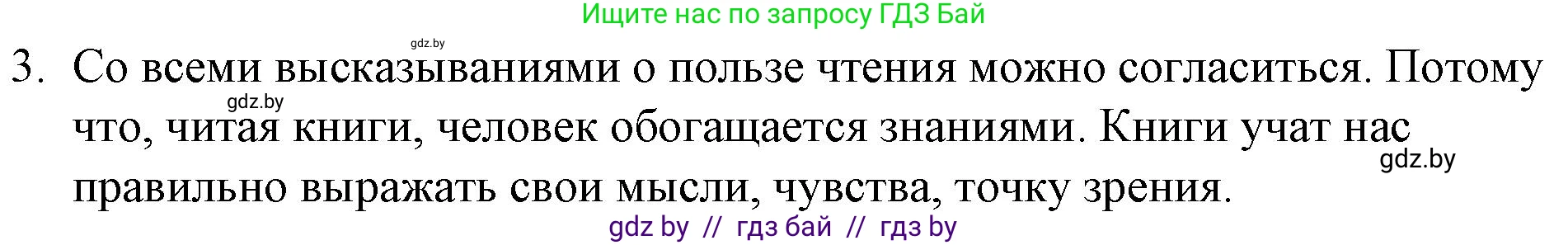 Ищите нас по запросу ГДЗ Бай

gdz.by

3. Со всеми высказываниями о пользе чтения можно согласиться. Потому что, читая книги, человек обогащается знаниями. Книги учат нас правильно выражать свои мысли, чувства, точку зрения.

gdz.by

gdz.by

gdz by // гдз бай // гдз by